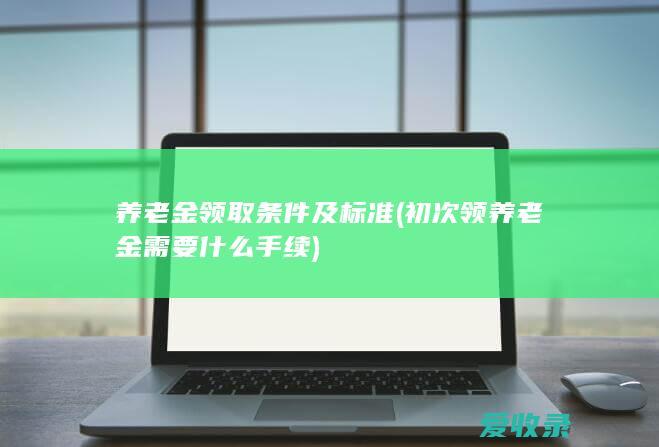 养老金领取条件及标准(初次领养老金需要什么手续)

爱收录